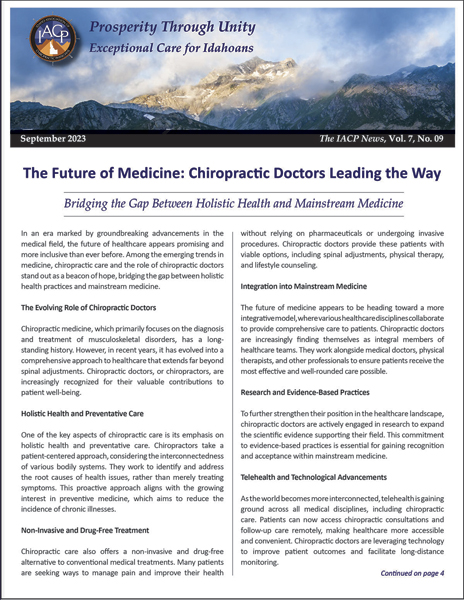 IACP

Prosperity Through Unity
Exceptional Care for Idahoans

September 2023

The IACP News, Vol. 7, No. 09

The Future of Medicine: Chiropractic Doctors Leading the Way

Bridging the Gap Between Holistic Health and Mainstream Medicine

In an era marked by groundbreaking advancements in the medical field, the future of healthcare appears promising and more inclusive than ever before. Among the emerging trends in medicine, chiropractic care and the role of chiropractic doctors stand out as a beacon of hope, bridging the gap between holistic health practices and mainstream medicine.

The Evolving Role of Chiropractic Doctors

Chiropractic medicine, which primarily focuses on the diagnosis and treatment of musculoskeletal disorders, has a long-standing history. However, in recent years, it has evolved into a comprehensive approach to healthcare that extends far beyond spinal adjustments. Chiropractic doctors, or chiropractors, are increasingly recognized for their valuable contributions to patient well-being.

Holistic Health and Preventative Care

One of the key aspects of chiropractic care is its emphasis on holistic health and preventative care. Chiropractors take a patient-centered approach, considering the interconnectedness of various bodily systems. They work to identify and address the root causes of health issues, rather than merely treating symptoms. This proactive approach aligns with the growing interest in preventive medicine, which aims to reduce the incidence of chronic illnesses.

Non-Invasive and Drug-Free Treatment

Chiropractic care also offers a non-invasive and drug-free alternative to conventional medical treatments. Many patients are seeking ways to manage pain and improve their health without relying on pharmaceuticals or undergoing invasive procedures. Chiropractic doctors provide these patients with viable options, including spinal adjustments, physical therapy, and lifestyle counseling.

Integration into Mainstream Medicine

The future of medicine appears to be heading toward a more integrative model, where various healthcare disciplines collaborate to provide comprehensive care to patients. Chiropractic doctors are increasingly finding themselves as integral members of healthcare teams. They work alongside medical doctors, physical therapists, and other professionals to ensure patients receive the most effective and well-rounded care possible.

Research and Evidence-Based Practices

To further strengthen their position in the healthcare landscape, chiropractic doctors are actively engaged in research to expand the scientific evidence supporting their field. This commitment to evidence-based practices is essential for gaining recognition and acceptance within mainstream medicine.

Telehealth and Technological Advancements

As the world becomes more interconnected, telehealth is gaining ground across all medical disciplines, including chiropractic care. Patients can now access chiropractic consultations and follow-up care remotely, making healthcare more accessible and convenient. Chiropractic doctors are leveraging technology to improve patient outcomes and facilitate long-distance monitoring.

Continued on page 4